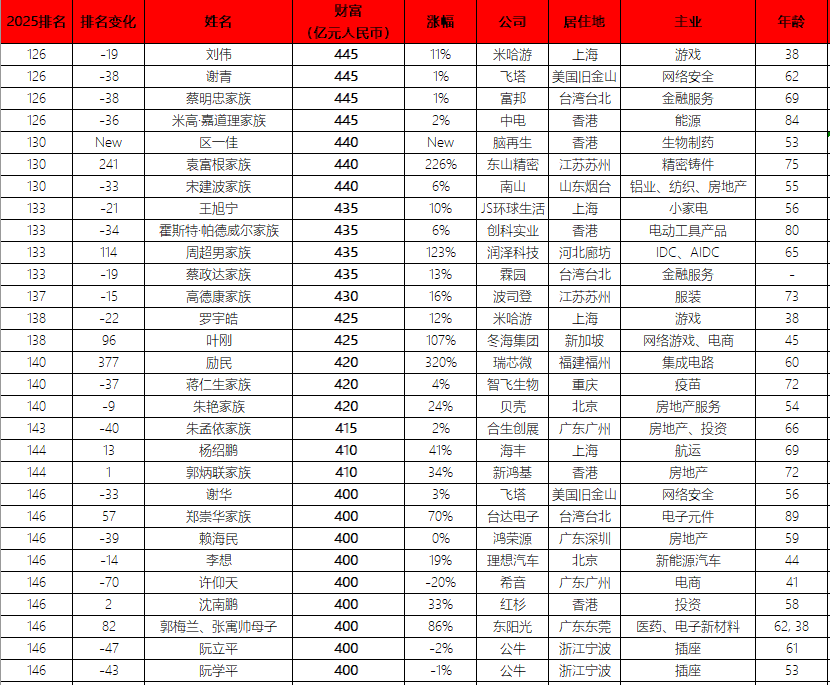 | 2025排名 | 排名变化 | 姓名 | 财富（亿元人民币） | 涨幅 | 公司 | 居住地 | 主业 | 年龄 |
|---|---|---|---|---|---|---|---|---|
| 126 | -19 | 刘伟 | 445 | 11% | 米哈游 | 上海 | 游戏 | 38 |
| 126 | -38 | 谢青 | 445 | 1% | 飞塔 | 美国旧金山 | 网络安全 | 62 |
| 126 | -38 | 蔡明忠家族 | 445 | 1% | 富邦 | 台湾台北 | 金融服务 | 69 |
| 126 | -36 | 米高·嘉道理家族 | 445 | 2% | 中电 | 香港 | 能源 | 84 |
| 130 | New | 区一佳 | 440 | New | 脑再生 | 香港 | 生物制药 | 53 |
| 130 | 241 | 袁富根家族 | 440 | 226% | 东山精密 | 江苏苏州 | 精密铸件 | 75 |
| 130 | -33 | 宋建波家族 | 440 | 6% | 南山 | 山东烟台 | 铝业、纺织、房地产 | 55 |
| 133 | -21 | 王旭宁 | 435 | 10% | JS环球生活 | 上海 | 小家电 | 56 |
| 133 | -34 | 霍斯特·帕德威尔家族 | 435 | 6% | 创科实业 | 香港 | 电动工具产品 | 80 |
| 133 | 114 | 周超男家族 | 435 | 123% | 润泽科技 | 河北廊坊 | IDC、AIDC | 65 |
| 133 | -19 | 蔡政达家族 | 435 | 13% | 霖园 | 台湾台北 | 金融服务 | - |
| 137 | -15 | 高德康家族 | 430 | 16% | 波司登 | 江苏苏州 | 服装 | 73 |
| 138 | -22 | 罗宇皓 | 425 | 12% | 米哈游 | 上海 | 游戏 | 38 |
| 138 | 96 | 叶刚 | 425 | 107% | 冬海集团 | 新加坡 | 网络游戏、电商 | 45 |
| 140 | 377 | 励民 | 420 | 320% | 瑞芯微 | 福建福州 | 集成电路 | 60 |
| 140 | -37 | 蒋仁生家族 | 420 | 4% | 智飞生物 | 重庆 | 疫苗 | 72 |
| 140 | -9 | 朱艳家族 | 420 | 24% | 贝壳 | 北京 | 房地产服务 | 54 |
| 143 | -40 | 朱孟依家族 | 415 | 2% | 合生创展 | 广东广州 | 房地产、投资 | 66 |
| 144 | 13 | 杨绍鹏 | 410 | 41% | 海丰 | 上海 | 航运 | 69 |
| 144 | 1 | 郭炳联家族 | 410 | 34% | 新鸿基 | 香港 | 房地产 | 72 |
| 146 | -33 | 谢华 | 400 | 3% | 飞塔 | 美国旧金山 | 网络安全 | 56 |
| 146 | 57 | 郑崇华家族 | 400 | 70% | 台达电子 | 台湾台北 | 电子元件 | 89 |
| 146 | -39 | 赖海民 | 400 | 0% | 鸿荣源 | 广东深圳 | 房地产 | 59 |
| 146 | -14 | 李想 | 400 | 19% | 理想汽车 | 北京 | 新能源汽车 | 44 |
| 146 | -70 | 许仰天 | 400 | -20% | 希音 | 广东广州 | 电商 | 41 |
| 146 | 2 | 沈南鹏 | 400 | 33% | 红杉 | 香港 | 投资 | 58 |
| 146 | 82 | 郭梅兰、张寓帅母子 | 400 | 86% | 东阳光 | 广东东莞 | 医药、电子新材料 | 62, 38 |
| 146 | -47 | 阮立平 | 400 | -2% | 公牛 | 浙江宁波 | 插座 | 61 |
| 146 | -43 | 阮学平 | 400 | -1% | 公牛 | 浙江宁波 | 插座 | 53 |